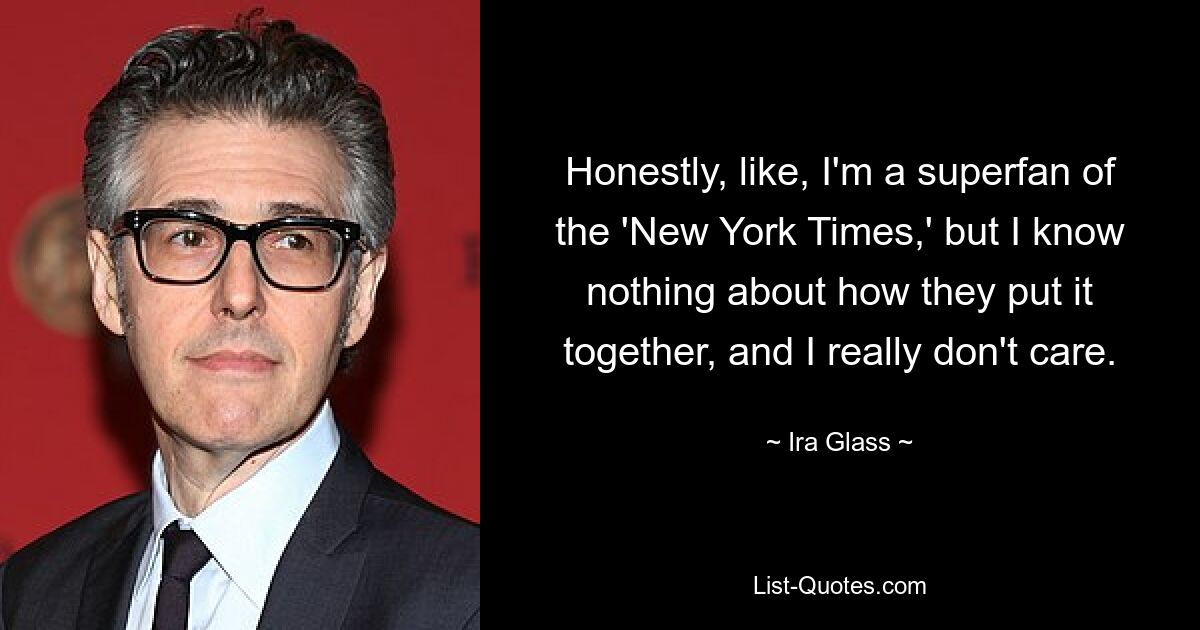 Honestly, like, I'm a superfan of the 'New York Times,' but I know nothing about how they put it together, and I really don't care.

~ Ira Glass ~

List-Quotes.com